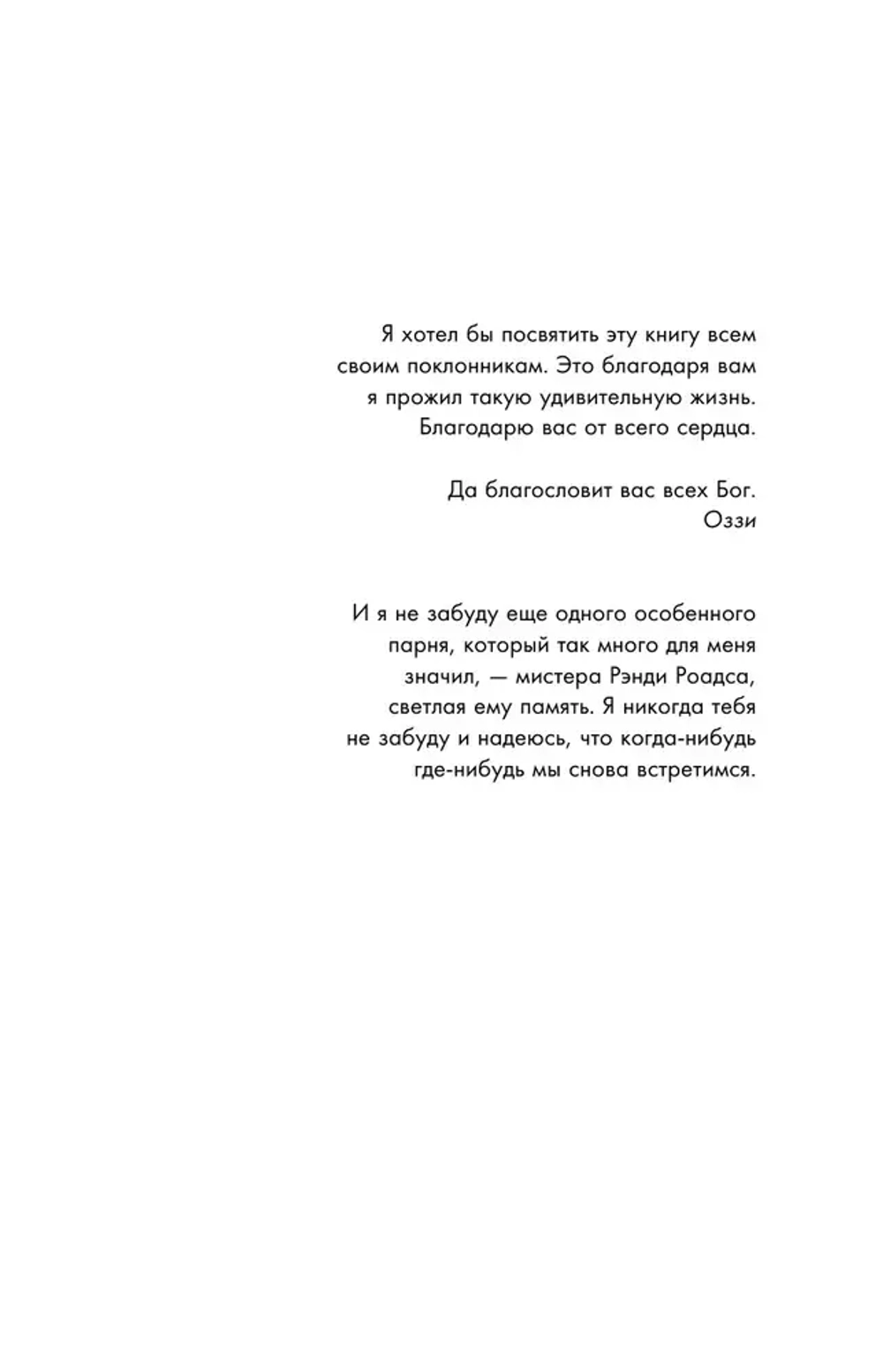 Я хотел бы посвятить эту книгу всем своим поклонникам. Это благодаря вам я прожил такую удивительную жизнь. Благодарю вас от всего сердца.

Да благословит вас всех Бог.
Оззи

И я не забуду еще одного особенного парня, который так много для меня значил, — мистера Рэнди Роадса, светлая ему память. Я никогда тебя не забуду и надеюсь, что когда-нибудь где-нибудь мы снова встретимся.